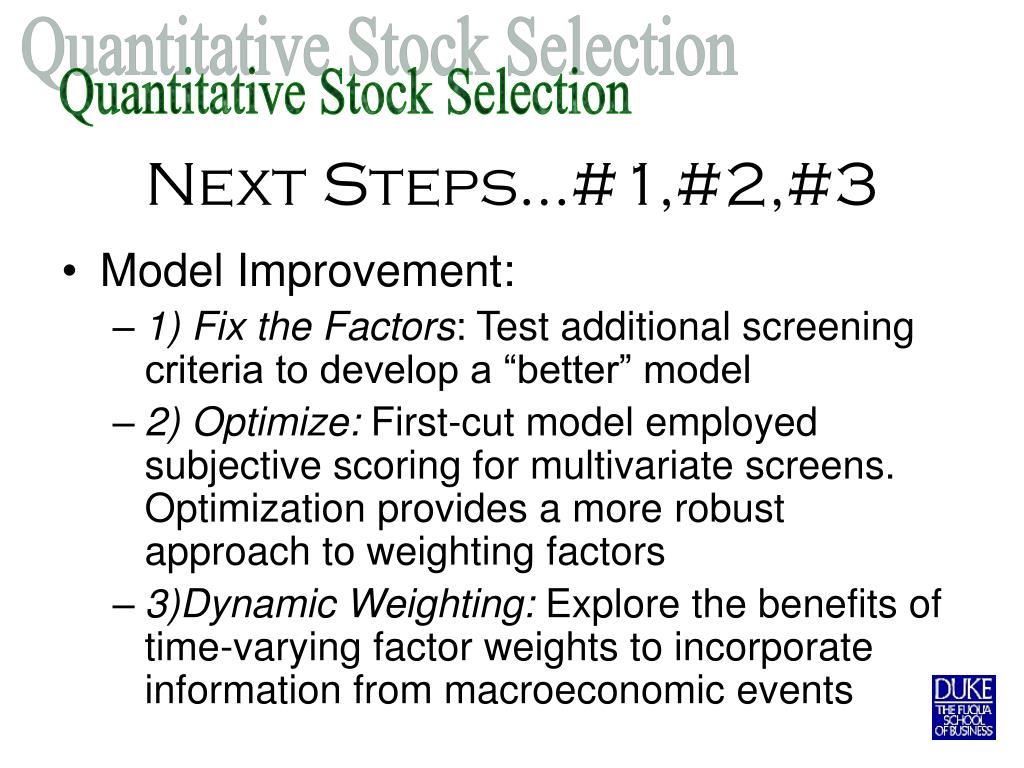 Quantitative Stock Selection
Quantitative Stock Selection

Next Steps…#1,#2,#3

• Model Improvement:
– 1) Fix the Factors: Test additional screening criteria to develop a “better” model
– 2) Optimize: First-cut model employed subjective scoring for multivariate screens. Optimization provides a more robust approach to weighting factors
– 3)Dynamic Weighting: Explore the benefits of time-varying factor weights to incorporate information from macroeconomic events

DUKE
THE FUQUA SCHOOL OF BUSINESS